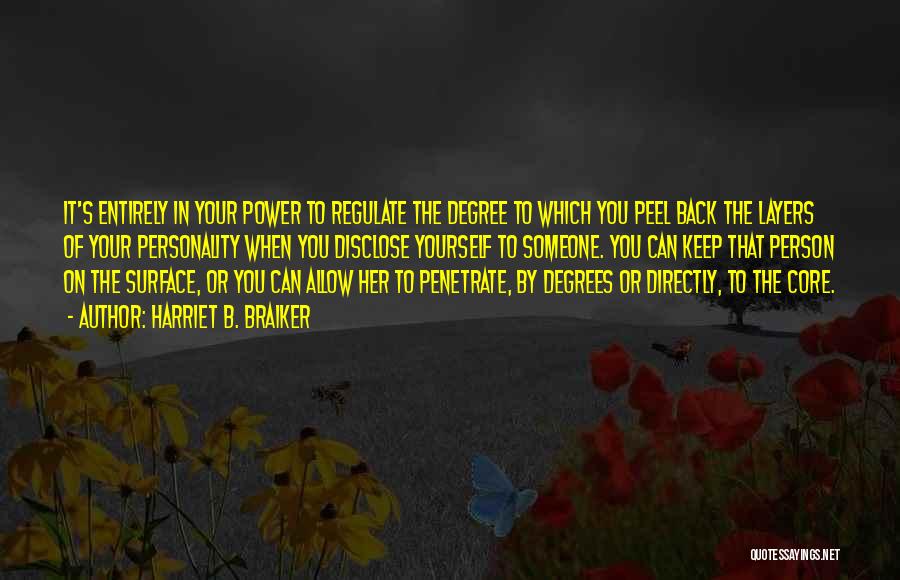 IT'S ENTIRELY IN YOUR POWER TO REGULATE THE DEGREE TO WHICH YOU PEEL BACK THE LAYERS OF YOUR PERSONALITY WHEN YOU DISCLOSE YOURSELF TO SOMEONE. YOU CAN KEEP THAT PERSON ON THE SURFACE, OR YOU CAN ALLOW HER TO PENETRATE, BY DEGREES OR DIRECTLY, TO THE CORE.
- AUTHOR: HARRIET B. BRAIKER

QUOTESSAYINGS.NET